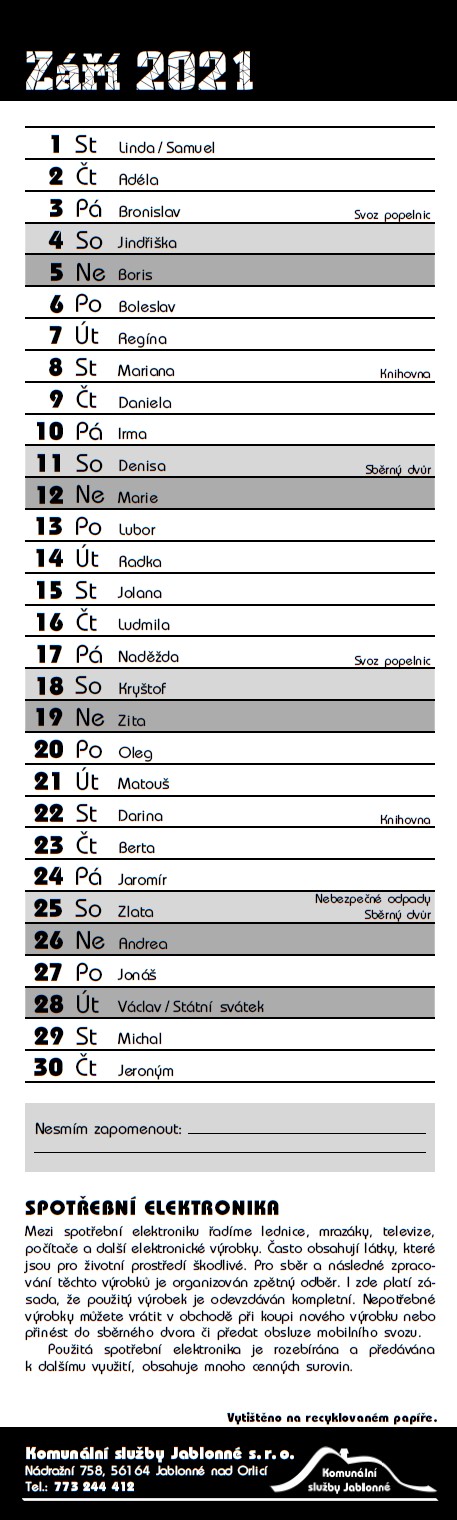 Září 2021

| | | | |
|---|---|---|---|
| 1 | St | Linda / Samuel | |
| 2 | Čt | Adéla | |
| 3 | Pá | Bronislav | Svoz popelnic |
| 4 | So | Jindřiška | |
| 5 | Ne | Boris | |
| 6 | Po | Boleslav | |
| 7 | Út | Regína | |
| 8 | St | Mariana | Knihovna |
| 9 | Čt | Daniela | |
| 10 | Pá | Irma | |
| 11 | So | Denisa | Sběrný dvůr |
| 12 | Ne | Marie | |
| 13 | Po | Lubor | |
| 14 | Út | Radka | |
| 15 | St | Jolana | |
| 16 | Čt | Ludmila | |
| 17 | Pá | Naděžda | Svoz popelnic |
| 18 | So | Kryštof | |
| 19 | Ne | Zita | |
| 20 | Po | Oleg | |
| 21 | Út | Matouš | |
| 22 | St | Darina | Knihovna |
| 23 | Čt | Berta | |
| 24 | Pá | Jaromír | |
| 25 | So | Zlata | Nebezpečné odpady Sběrný dvůr |
| 26 | Ne | Andrea | |
| 27 | Po | Jonáš | |
| 28 | Út | Václav / Státní svátek | |
| 29 | St | Michal | |
| 30 | Čt | Jeroným | |

Nesmím zapomenout:

SPOTŘEBNÍ ELEKTRONIKA
Mezi spotřební elektroniku řadíme lednice, mrazáky, televize, počítače a další elektronické výrobky. Často obsahují látky, které jsou pro životní prostředí škodlivé. Pro sběr a následné zpracování těchto výrobků je organizován zpětný odběr. I zde platí zásada, že použitý výrobek je odevzdáván kompletní. Nepotřebné výrobky můžete vrátit v obchodě při koupi nového výrobku nebo přinést do sběrného dvora či předat obsluze mobilního svozu.
Použitá spotřební elektronika je rozebírána a předávána k dalšímu využití, obsahuje mnoho cenných surovin.

Vytištěno na recyklovaném papíře.

Komunální služby Jablonné s. r. o.
Nádražní 758, 561 64 Jablonné nad Orlicí
Tel.: 773 244 412

Komunální služby Jablonné